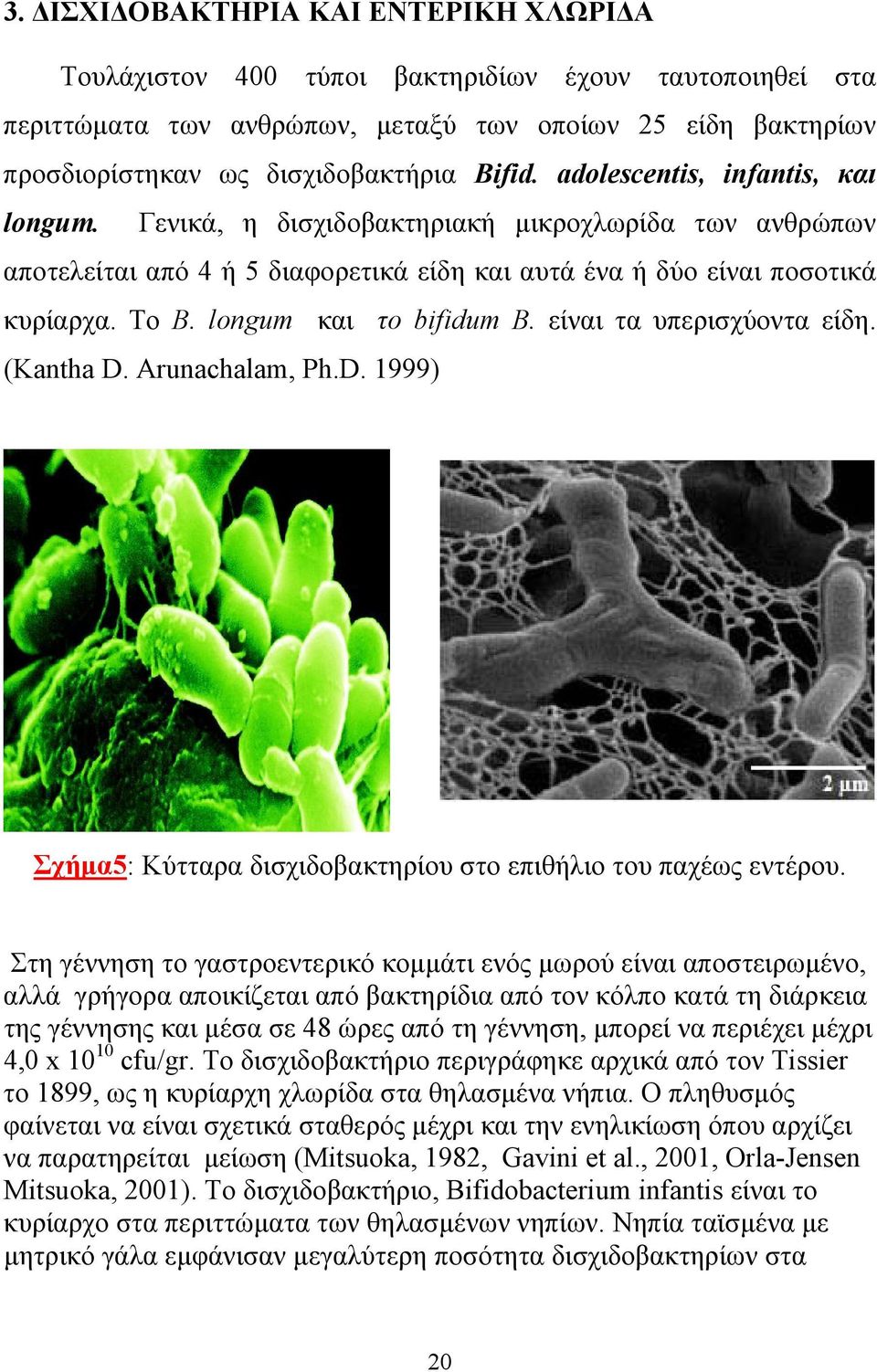 3. ΔΙΣΧΙΔΟΒΑΚΤΗΡΙΑ ΚΑΙ ΕΝΤΕΡΙΚΗ ΧΛΩΡΙΔΑ

Τουλάχιστον 400 τύποι βακτηριδίων έχουν ταυτοποιηθεί στα περιττώματα των ανθρώπων, μεταξύ των οποίων 25 είδη βακτηρίων προσδιορίστηκαν ως δισχιδοβακτήρια Bifid. adolescentis, infantis, και longum. Γενικά, η δισχιδοβακτηριακή μικροχλωρίδα των ανθρώπων αποτελείται από 4 ή 5 διαφορετικά είδη και αυτά ένα ή δύο είναι ποσοτικά κυρίαρχα. Το B. longum και το bifidum B. είναι τα υπερισχύοντα είδη. (Kantha D. Arunachalam, Ph.D. 1999)

2 μm

Σχήμα5: Κύτταρα δισχιδοβακτηρίου στο επιθήλιο του παχέως εντέρου.

Στη γέννηση το γαστροεντερικό κομμάτι ενός μωρού είναι αποστειρωμένο, αλλά γρήγορα αποικίζεται από βακτηρίδια από τον κόλπο κατά τη διάρκεια της γέννησης και μέσα σε 48 ώρες από τη γέννηση, μπορεί να περιέχει μέχρι 4,0 x $10^{10}$ cfu/gr. Το δισχιδοβακτήριο περιγράφηκε αρχικά από τον Tissier το 1899, ως η κυρίαρχη χλωρίδα στα θηλασμένα νήπια. Ο πληθυσμός φαίνεται να είναι σχετικά σταθερός μέχρι και την ενηλικίωση όπου αρχίζει να παρατηρείται μείωση (Mitsuoka, 1982, Gavini et al., 2001, Orla-Jensen Mitsuoka, 2001). Το δισχιδοβακτήριο, Bifidobacterium infantis είναι το κυρίαρχο στα περιττώματα των θηλασμένων νηπίων. Νηπία ταϊσμένα με μητρικό γάλα εμφάνισαν μεγαλύτερη ποσότητα δισχιδοβακτηρίων στα

20